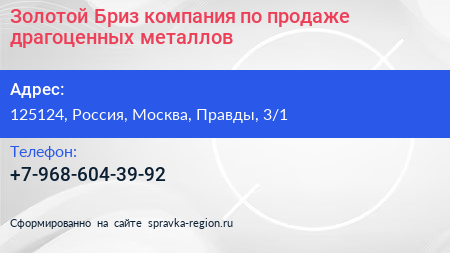 Золотой Бриз компания по продаже драгоценных металлов

Адрес:

125124, Россия, Москва, Правды, 3/1

Телефон:

+7-968-604-39-92

Сформированно на сайте spravka-region.ru